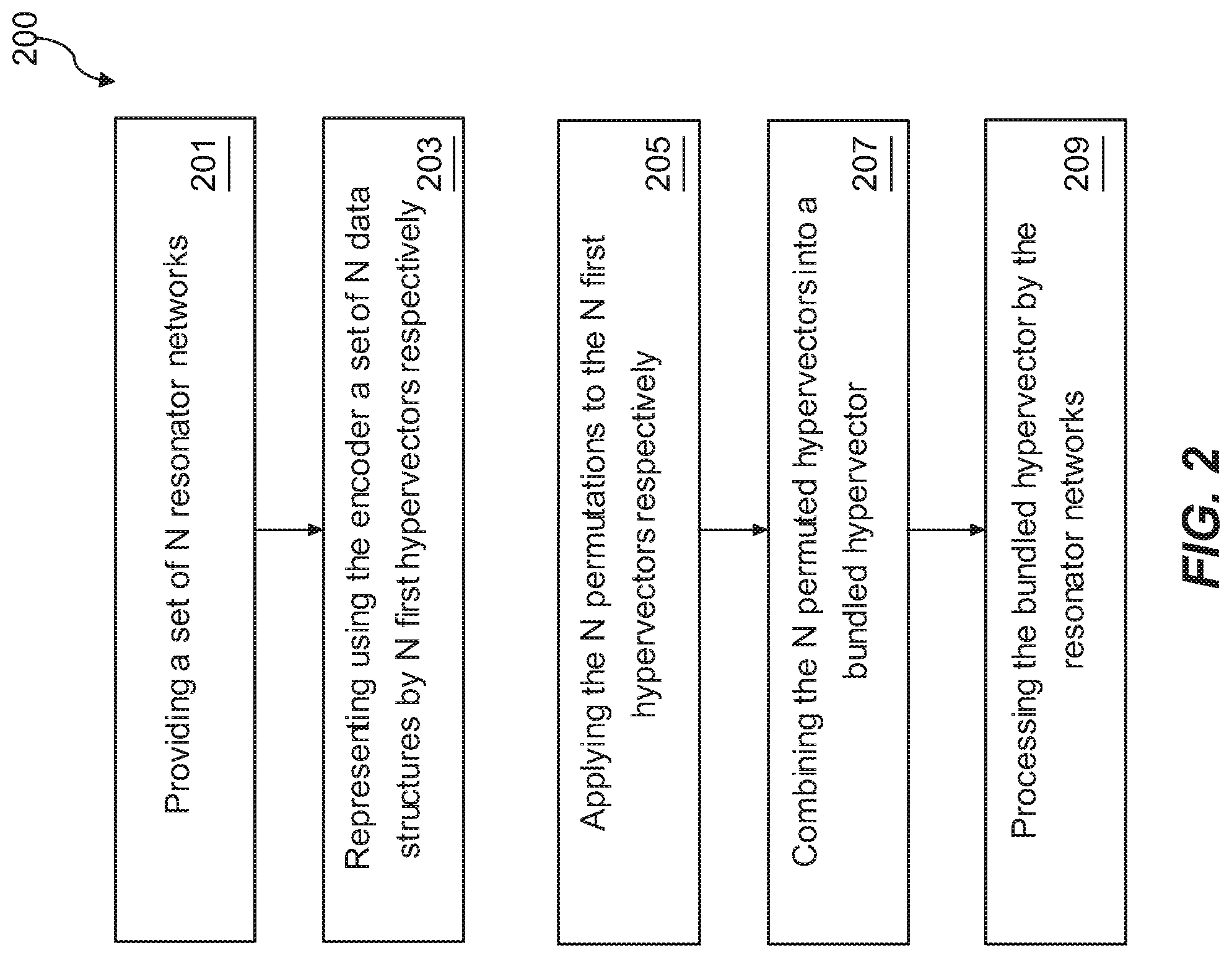 200

Providing a set of N resonator networks 201

Representing using the encoder a set of N data structures by N first hypervectors respectively 203

Applying the N permutations to the N first hypervectors respectively 205

Combining the N permuted hypervectors into a bundled hypervector 207

Processing the bundled hypervector by the resonator networks 209

FIG. 2